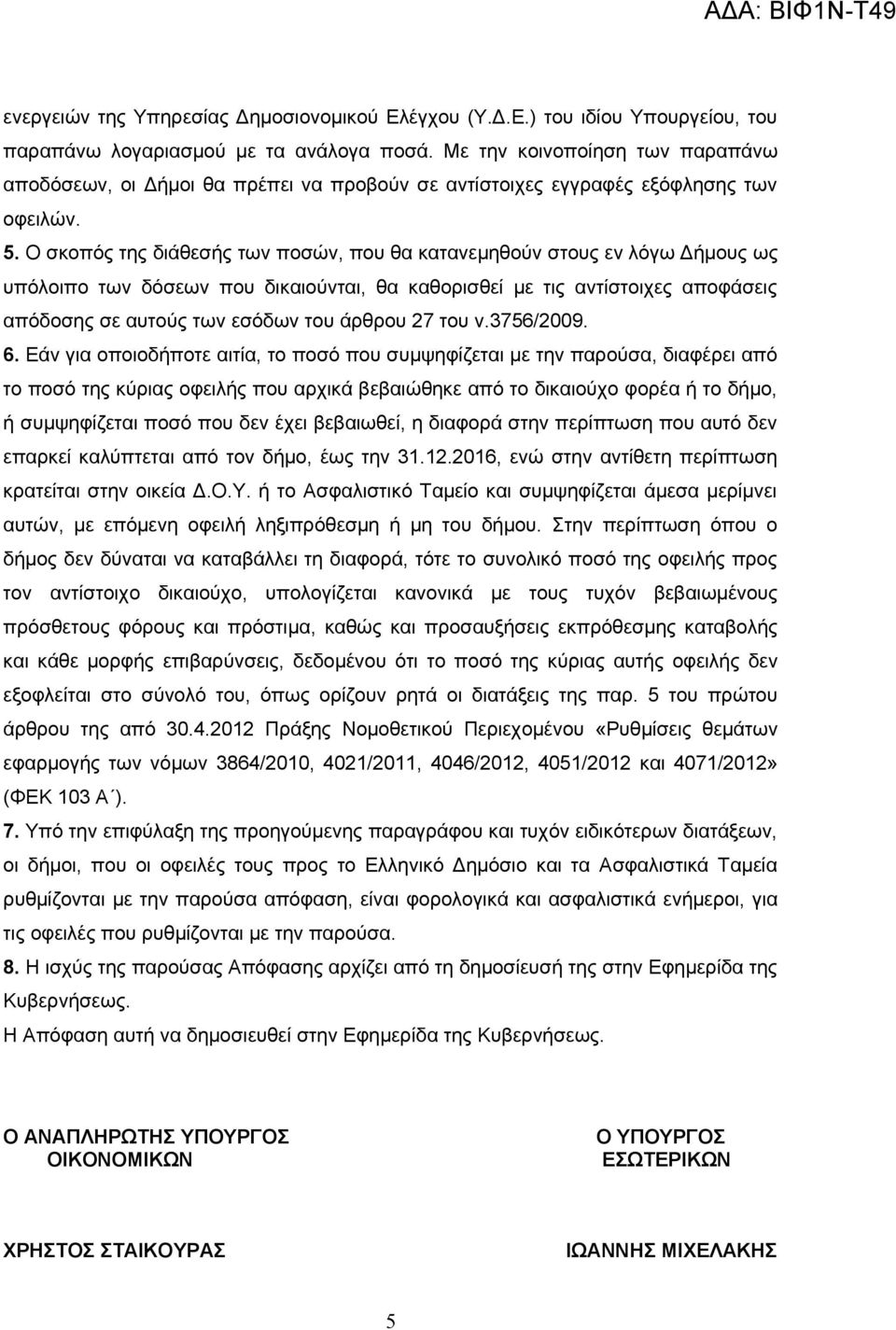 ΑΔΑ: ΒΙΦ1Ν-Τ49

ενεργειών της Υπηρεσίας Δημοσιονομικού Ελέγχου (Υ.Δ.Ε.) του ιδίου Υπουργείου, του παραπάνω λογαριασμού με τα ανάλογα ποσά. Με την κοινοποίηση των παραπάνω αποδόσεων, οι Δήμοι θα πρέπει να προβούν σε αντίστοιχες εγγραφές εξόφλησης των οφειλών.

5. Ο σκοπός της διάθεσής των ποσών, που θα κατανεμηθούν στους εν λόγω Δήμους ως υπόλοιπο των δόσεων που δικαιούνται, θα καθορισθεί με τις αντίστοιχες αποφάσεις απόδοσης σε αυτούς των εσόδων του άρθρου 27 του ν.3756/2009.

6. Εάν για οποιοδήποτε αιτία, το ποσό που συμψηφίζεται με την παρούσα, διαφέρει από το ποσό της κύριας οφειλής που αρχικά βεβαιώθηκε από το δικαιούχο φορέα ή το δήμο, ή συμψηφίζεται ποσό που δεν έχει βεβαιωθεί, η διαφορά στην περίπτωση που αυτό δεν επαρκεί καλύπτεται από τον δήμο, έως την 31.12.2016, ενώ στην αντίθετη περίπτωση κρατείται στην οικεία Δ.Ο.Υ. ή το Ασφαλιστικό Ταμείο και συμψηφίζεται άμεσα μερίμνει αυτών, με επόμενη οφειλή ληξιπρόθεσμη ή μη του δήμου. Στην περίπτωση όπου ο δήμος δεν δύναται να καταβάλλει τη διαφορά, τότε το συνολικό ποσό της οφειλής προς τον αντίστοιχο δικαιούχο, υπολογίζεται κανονικά με τους τυχόν βεβαιωμένους πρόσθετους φόρους και πρόστιμα, καθώς και προσαυξήσεις εκπρόθεσμης καταβολής και κάθε μορφής επιβαρύνσεις, δεδομένου ότι το ποσό της κύριας αυτής οφειλής δεν εξοφλείται στο σύνολό του, όπως ορίζουν ρητά οι διατάξεις της παρ. 5 του πρώτου άρθρου της από 30.4.2012 Πράξης Νομοθετικού Περιεχομένου «Ρυθμίσεις θεμάτων εφαρμογής των νόμων 3864/2010, 4021/2011, 4046/2012, 4051/2012 και 4071/2012» (ΦΕΚ 103 Α΄).

7. Υπό την επιφύλαξη της προηγούμενης παραγράφου και τυχόν ειδικότερων διατάξεων, οι δήμοι, που οι οφειλές τους προς το Ελληνικό Δημόσιο και τα Ασφαλιστικά Ταμεία ρυθμίζονται με την παρούσα απόφαση, είναι φορολογικά και ασφαλιστικά ενήμεροι, για τις οφειλές που ρυθμίζονται με την παρούσα.

8. Η ισχύς της παρούσας Απόφασης αρχίζει από τη δημοσίευσή της στην Εφημερίδα της Κυβερνήσεως.

Η Απόφαση αυτή να δημοσιευθεί στην Εφημερίδα της Κυβερνήσεως.

Ο ΑΝΑΠΛΗΡΩΤΗΣ ΥΠΟΥΡΓΟΣ ΟΙΚΟΝΟΜΙΚΩΝ

ΧΡΗΣΤΟΣ ΣΤΑΙΚΟΥΡΑΣ

Ο ΥΠΟΥΡΓΟΣ ΕΣΩΤΕΡΙΚΩΝ

ΙΩΑΝΝΗΣ ΜΙΧΕΛΑΚΗΣ

5